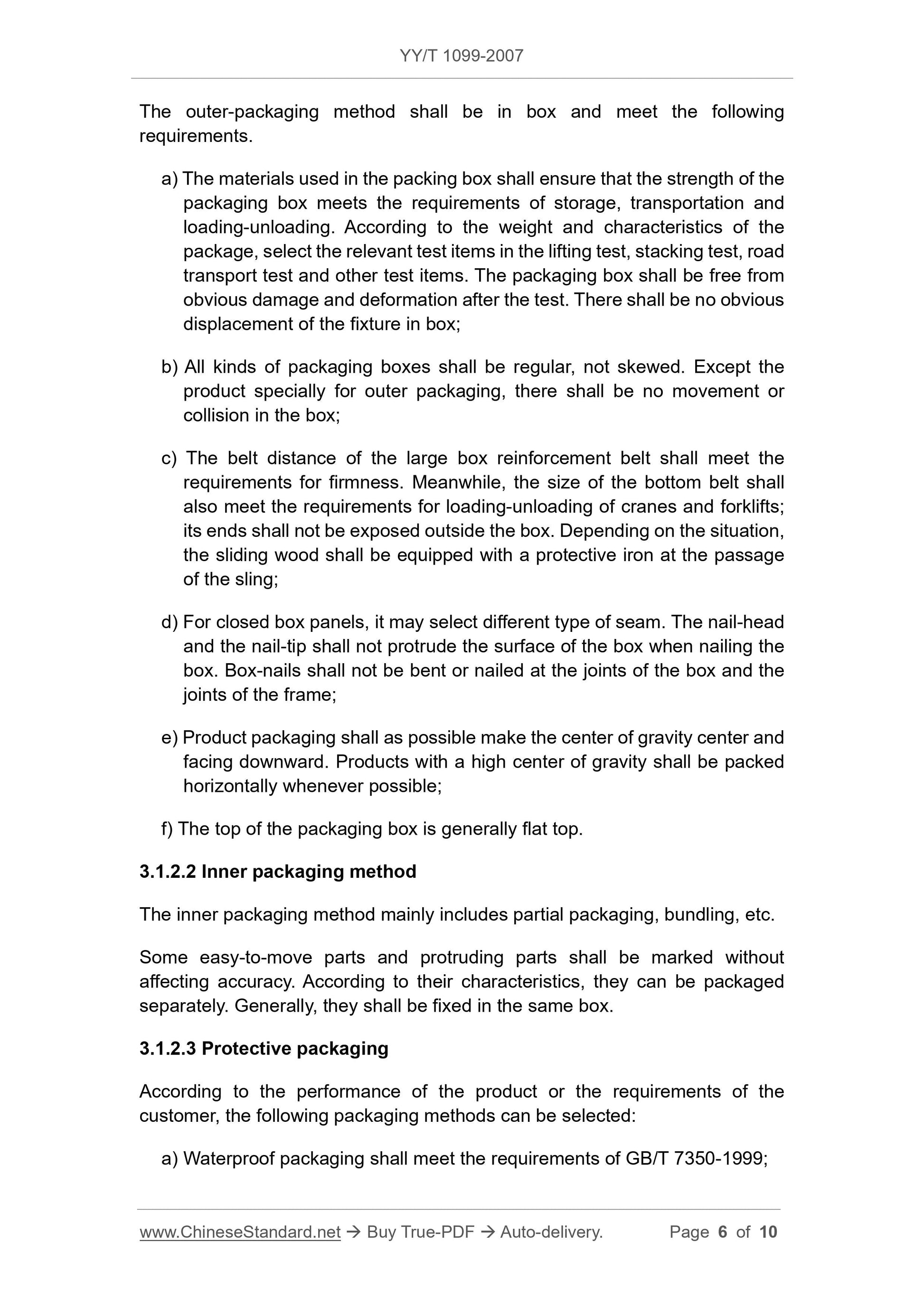 YY/T 1099-2007

The outer-packaging method shall be in box and meet the following requirements.

a) The materials used in the packing box shall ensure that the strength of the packaging box meets the requirements of storage, transportation and loading-unloading. According to the weight and characteristics of the package, select the relevant test items in the lifting test, stacking test, road transport test and other test items. The packaging box shall be free from obvious damage and deformation after the test. There shall be no obvious displacement of the fixture in box;

b) All kinds of packaging boxes shall be regular, not skewed. Except the product specially for outer packaging, there shall be no movement or collision in the box;

c) The belt distance of the large box reinforcement belt shall meet the requirements for firmness. Meanwhile, the size of the bottom belt shall also meet the requirements for loading-unloading of cranes and forklifts; its ends shall not be exposed outside the box. Depending on the situation, the sliding wood shall be equipped with a protective iron at the passage of the sling;

d) For closed box panels, it may select different type of seam. The nail-head and the nail-tip shall not protrude the surface of the box when nailing the box. Box-nails shall not be bent or nailed at the joints of the box and the joints of the frame;

e) Product packaging shall as possible make the center of gravity center and facing downward. Products with a high center of gravity shall be packed horizontally whenever possible;

f) The top of the packaging box is generally flat top.

3.1.2.2 Inner packaging method

The inner packaging method mainly includes partial packaging, bundling, etc.

Some easy-to-move parts and protruding parts shall be marked without affecting accuracy. According to their characteristics, they can be packaged separately. Generally, they shall be fixed in the same box.

3.1.2.3 Protective packaging

According to the performance of the product or the requirements of the customer, the following packaging methods can be selected:

a) Waterproof packaging shall meet the requirements of GB/T 7350-1999;

www.ChineseStandard.net → Buy True-PDF → Auto-delivery. Page 6 of 10